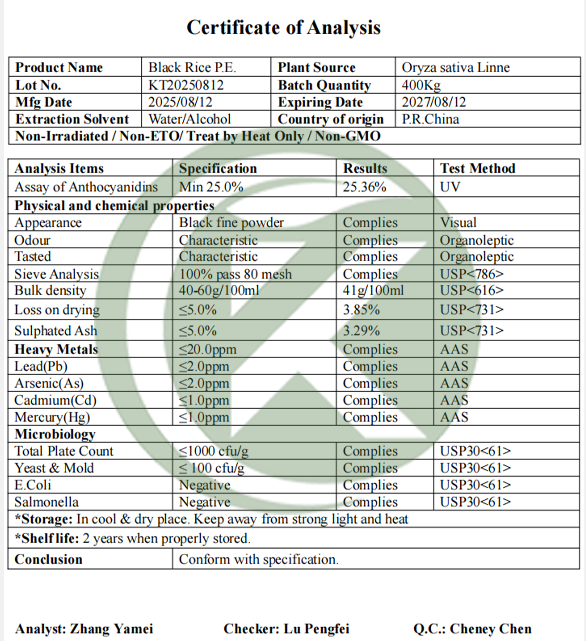 Certificate of Analysis

| Product Name | Black Rice P.E. | Plant Source | Oryza sativa Linne |
|---|---|---|---|
| Lot No. | KT20250812 | Batch Quantity | 400Kg |
| Mfg Date | 2025/08/12 | Expiring Date | 2027/08/12 |
| Extraction Solvent | Water/Alcohol | Country of origin | P.R.China |
| Non-Irradiated / Non-ETO/ Treat by Heat Only / Non-GMO | | | |

| Analysis Items | Specification | Results | Test Method |
|---|---|---|---|
| Assay of Anthocyanidins | Min 25.0% | 25.36% | UV |
| Physical and chemical properties | | | |
| Appearance | Black fine powder | Complies | Visual |
| Odour | Characteristic | Complies | Organoleptic |
| Tasted | Characteristic | Complies | Organoleptic |
| Sieve Analysis | 100% pass 80 mesh | Complies | USP<786> |
| Bulk density | 40-60g/100ml | 41g/100ml | USP<616> |
| Loss on drying | ≤5.0% | 3.85% | USP<731> |
| Sulphated Ash | ≤5.0% | 3.29% | USP<731> |
| Heavy Metals | ≤20.0ppm | Complies | AAS |
| Lead(Pb) | ≤2.0ppm | Complies | AAS |
| Arsenic(As) | ≤2.0ppm | Complies | AAS |
| Cadmium(Cd) | ≤1.0ppm | Complies | AAS |
| Mercury(Hg) | ≤1.0ppm | Complies | AAS |
| Microbiology | | | |
| Total Plate Count | ≤1000 cfu/g | Complies | USP30<61> |
| Yeast & Mold | ≤ 100 cfu/g | Complies | USP30<61> |
| E.Coli | Negative | Complies | USP30<61> |
| Salmonella | Negative | Complies | USP30<61> |
| *Storage: In cool & dry place. Keep away from strong light and heat | | | |
| *Shelf life: 2 years when properly stored. | | | |
| Conclusion | Conform with specification. | | |

Analyst: Zhang Yamei Checker: Lu Pengfei Q.C.: Cheney Chen